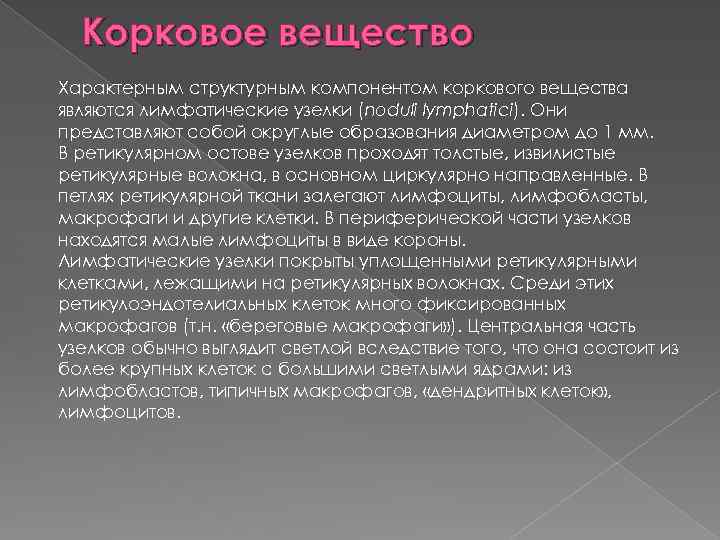 Корковое вещество

Характерным структурным компонентом коркового вещества являются лимфатические узелки (noduli lymphatici). Они представляют собой округлые образования диаметром до 1 мм. В ретикулярном остове узелков проходят толстые, извилистые ретикулярные волокна, в основном циркулярно направленные. В петлях ретикулярной ткани залегают лимфоциты, лимфобласты, макрофаги и другие клетки. В периферической части узелков находятся малые лимфоциты в виде короны.
Лимфатические узелки покрыты уплощенными ретикулярными клетками, лежащими на ретикулярных волокнах. Среди этих ретикулоэндотелиальных клеток много фиксированных макрофагов (т.н. «береговые макрофаги»). Центральная часть узелков обычно выглядит светлой вследствие того, что она состоит из более крупных клеток с большими светлыми ядрами: из лимфобластов, типичных макрофагов, «дендритных клеток», лимфоцитов.